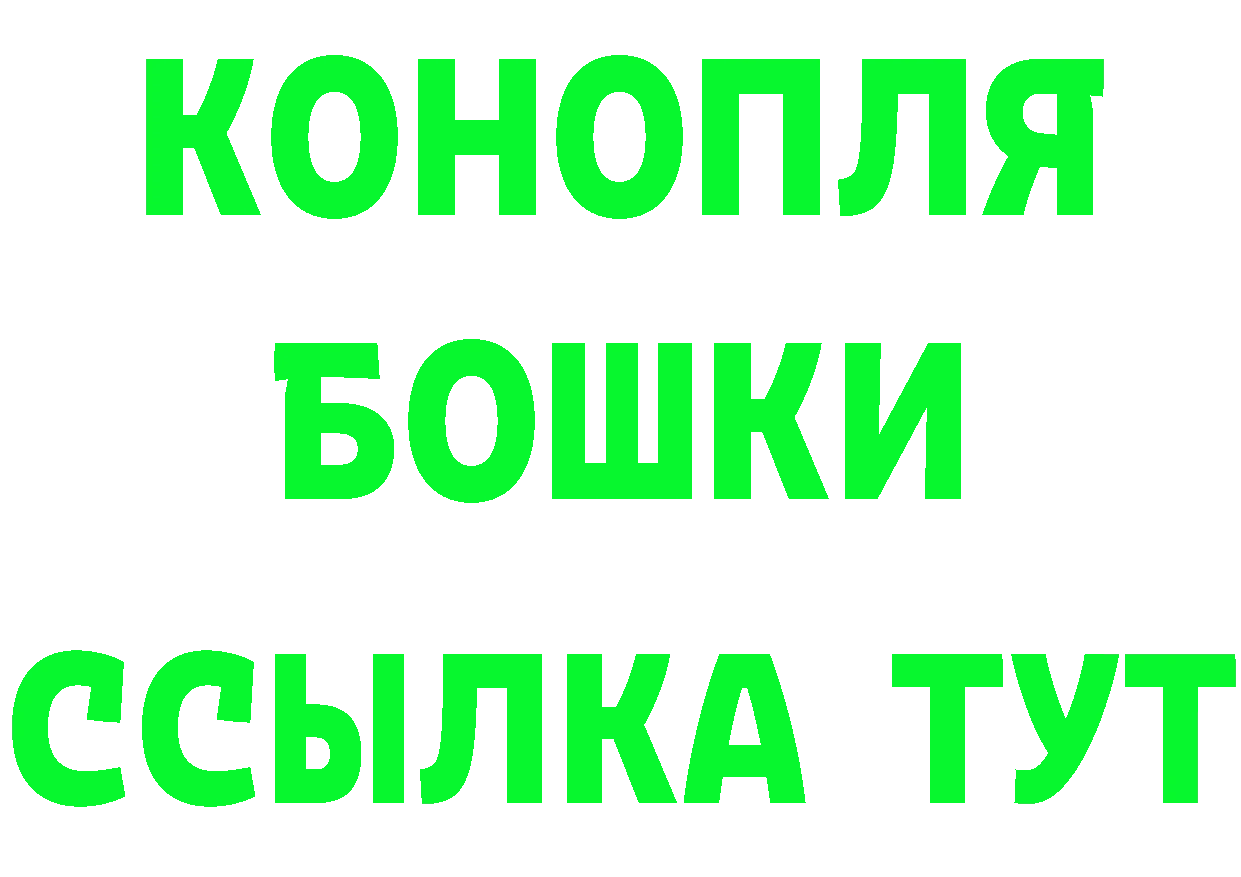 КОНОПЛЯ
БОШКИ
ССЫЛКА ТУТ